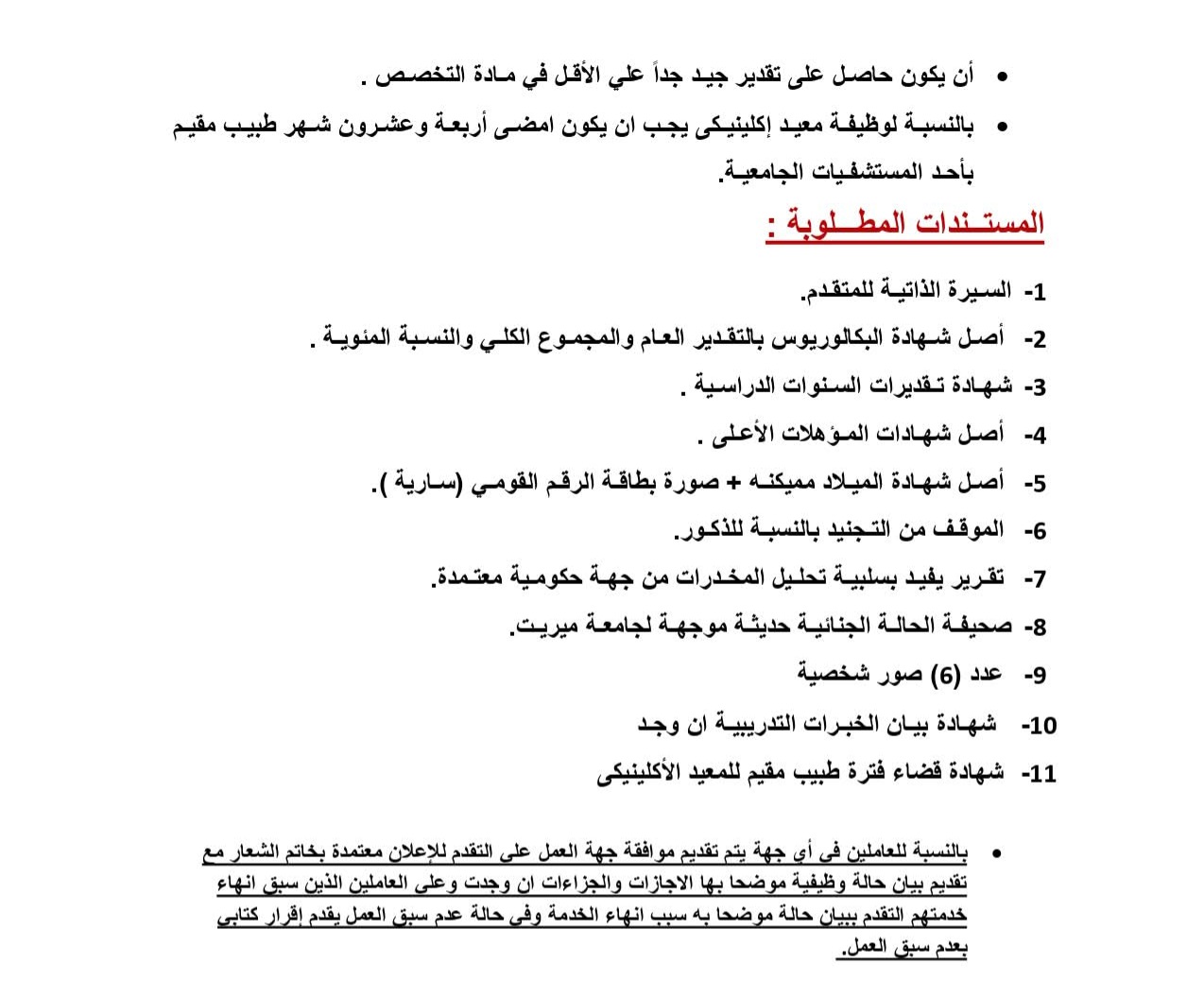 • أن يكون حاصل على تقدير جيد جداً علي الأقل في مادة التخصص .

• بالنسبة لوظيفة معيد إكلينيكى يجب ان يكون امضى أربعة وعشرون شهر طبيب مقيم بأحد المستشفيات الجامعية.

المستندات المطلوبة :

1- السيرة الذاتية للمتقدم.
2- أصل شهادة البكالوريوس بالتقدير العام والمجموع الكلي والنسبة المئوية .
3- شهادة تقديرات السنوات الدراسية .
4- أصل شهادات المؤهلات الأعلى .
5- أصل شهادة الميلاد مميكنه + صورة بطاقة الرقم القومي (سارية ).
6- الموقف من التجنيد بالنسبة للذكور.
7- تقرير يفيد بسلبية تحليل المخدرات من جهة حكومية معتمدة.
8- صحيفة الحالة الجنائية حديثة موجهة لجامعة ميريت.
9- عدد (6) صور شخصية
10- شهادة بيان الخبرات التدريبية ان وجد
11- شهادة قضاء فترة طبيب مقيم للمعيد الأكلينيكى

• بالنسبة للعاملين فى أي جهة يتم تقديم موافقة جهة العمل على التقدم للإعلان معتمدة بخاتم الشعار مع تقديم بيان حالة وظيفية موضحا بها الاجازات والجزاءات ان وجدت وعلى العاملين الذين سبق انهاء خدمتهم التقدم ببيان حالة موضحا به سبب انهاء الخدمة وفى حالة عدم سبق العمل يقدم إقرار كتابى بعدم سبق العمل.